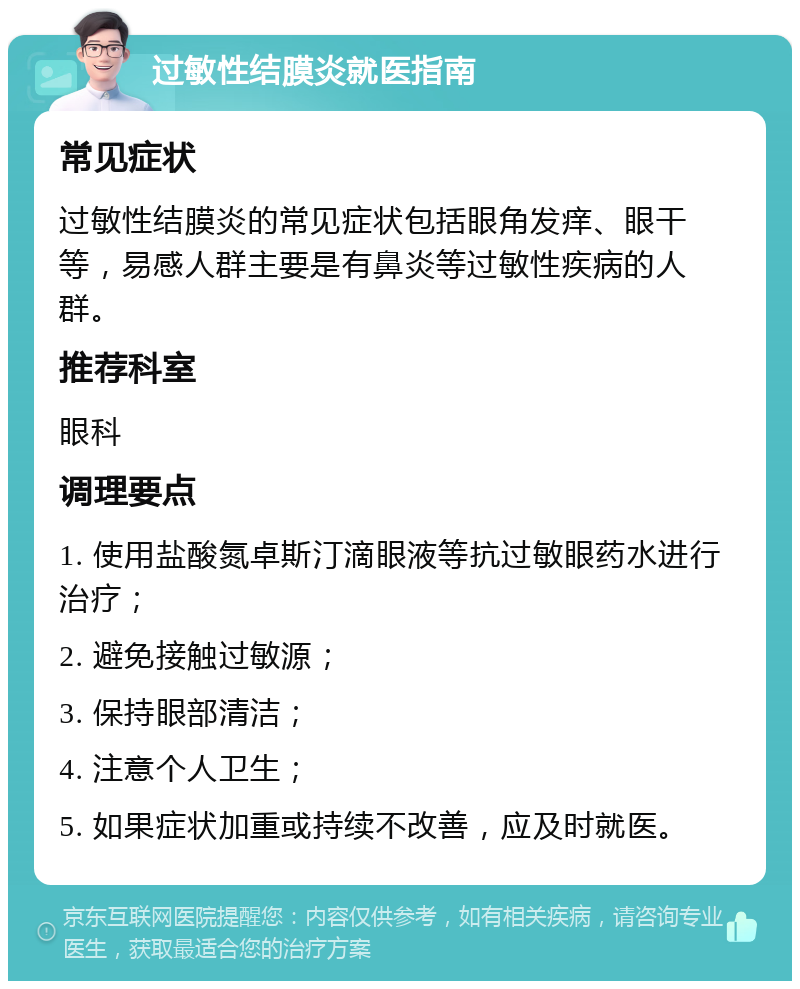 过敏性结膜炎就医指南

常见症状

过敏性结膜炎的常见症状包括眼角发痒、眼干等，易感人群主要是有鼻炎等过敏性疾病的人群。

推荐科室

眼科

调理要点

1. 使用盐酸氮卓斯汀滴眼液等抗过敏眼药水进行治疗；

2. 避免接触过敏源；

3. 保持眼部清洁；

4. 注意个人卫生；

5. 如果症状加重或持续不改善，应及时就医。

京东互联网医院提醒您：内容仅供参考，如有相关疾病，请咨询专业医生，获取最适合您的治疗方案